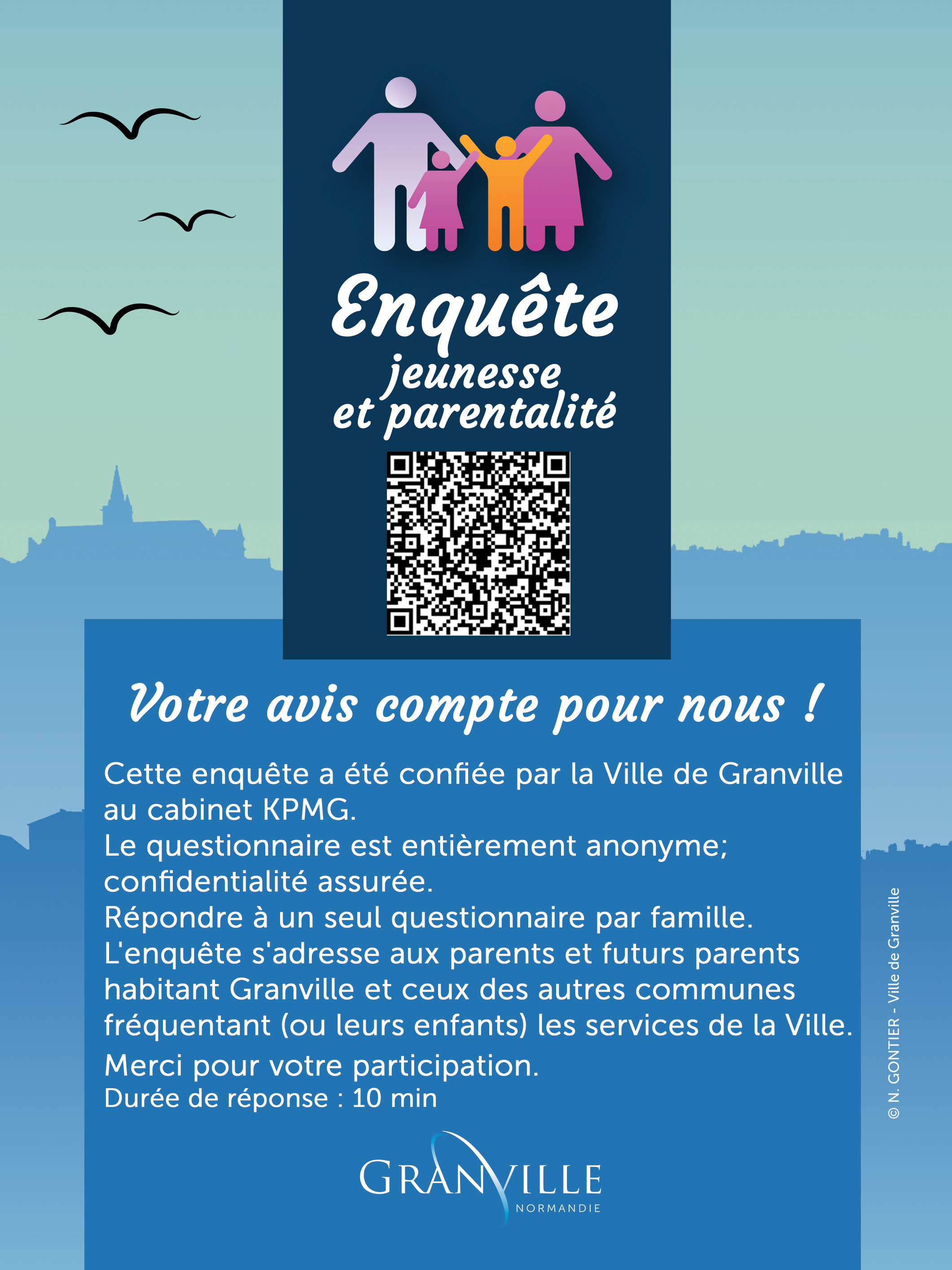 Enquête
jeunesse et parentalité

Votre avis compte pour nous !

Cette enquête a été confiée par la Ville de Granville au cabinet KPMG.
Le questionnaire est entièrement anonyme; confidentialité assurée.
Répondre à un seul questionnaire par famille.
L'enquête s'adresse aux parents et futurs parents habitant Granville et ceux des autres communes fréquentant (ou leurs enfants) les services de la Ville.
Merci pour votre participation.
Durée de réponse : 10 min

GRANVILLE
NORMANDIE

© N. GONTIER - Ville de Granville